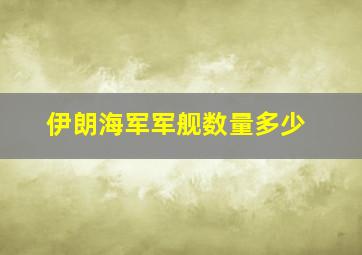 伊朗海军军舰数量多少